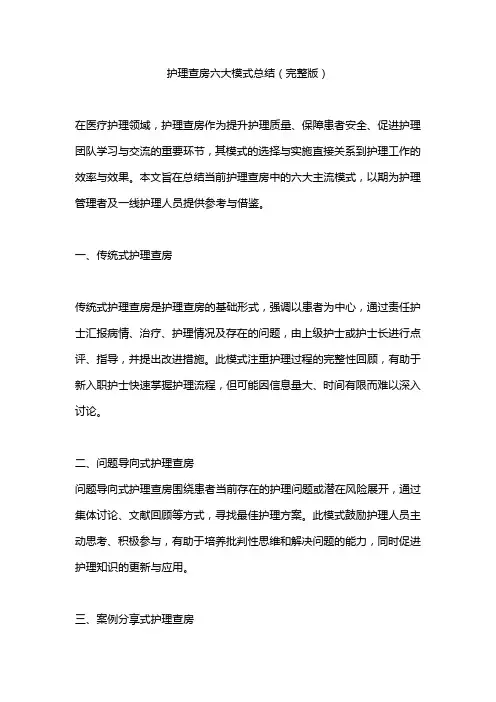 护理查房六大模式总结（完整版）

在医疗护理领域，护理查房作为提升护理质量、保障患者安全、促进护理团队学习与交流的重要环节，其模式的选择与实施直接关系到护理工作的效率与效果。本文旨在总结当前护理查房中的六大主流模式，以期为护理管理者及一线护理人员提供参考与借鉴。

一、传统式护理查房

传统式护理查房是护理查房的基础形式，强调以患者为中心，通过责任护士汇报病情、治疗、护理情况及存在的问题，由上级护士或护士长进行点评、指导，并提出改进措施。此模式注重护理过程的完整性回顾，有助于新入职护士快速掌握护理流程，但可能因信息量大、时间有限而难以深入讨论。

二、问题导向式护理查房
问题导向式护理查房围绕患者当前存在的护理问题或潜在风险展开，通过集体讨论、文献回顾等方式，寻找最佳护理方案。此模式鼓励护理人员主动思考、积极参与，有助于培养批判性思维和解决问题的能力，同时促进护理知识的更新与应用。

三、案例分享式护理查房